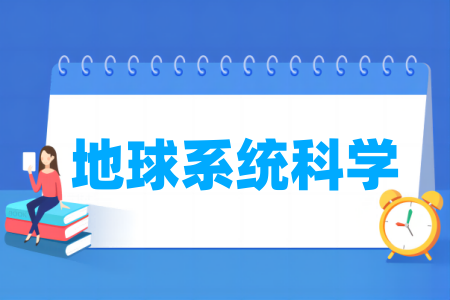 地球系统科学